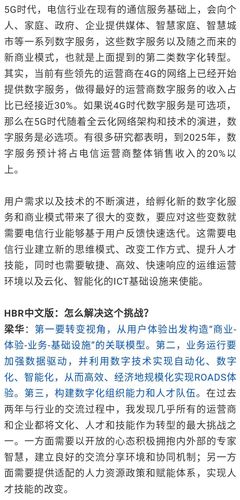 5G时代，电信行业在现有的通信服务基础上，会向个人、家庭、政府、企业提供媒体、智慧家庭、智慧城市等一系列数字服务，这些数字服务以及随之而来的新商业模式，也就是上面提到的第二类数字化转型。其实，当前有些领先的运营商在4G的网络上已经开始提供数字服务，做得最好的运营商数字服务的收入占比已经接近30%。如果说4G时代数字服务是可选项，那么在5G时代随着全云化网络架构和技术的演进，数字服务是必选项。有很多研究都表明，到2025年，数字服务预计将占电信运营商整体销售收入的20%以上。

用户需求以及技术的不断演进，给孵化新的数字化服务和商业模式带来了很大的变数，要应对这些变数就需要电信行业能够基于用户反馈快速迭代。这需要电信行业建立新的思维模式、改变工作方式、提升人才技能，同时也需要敏捷、高效、快速响应的运维运营环境以及云化、智能化的ICT基础设施来使能。

HBR中文版：怎么解决这个挑战？
梁华：第一要转变视角，从用户体验出发构造"商业-体验-业务-基础设施"的关联模型。第二，业务运行要加强数据驱动，并利用数字技术实现自动化、数字化、智能化，从而高效、经济地规模化实现ROADS体验。第三，构建数字化组织能力和人才队伍。在过去两年与行业的交流过程中，我发现几乎所有的运营商和企业都将文化、人才和技能作为转型的最大挑战之一。一方面需要以开放的心态积极拥抱内外部的专家智慧，建立良好的交流分享环境和协同机制；另一方面需要提供适配的人力资源政策和赋能体系，实现人才技能的改变。